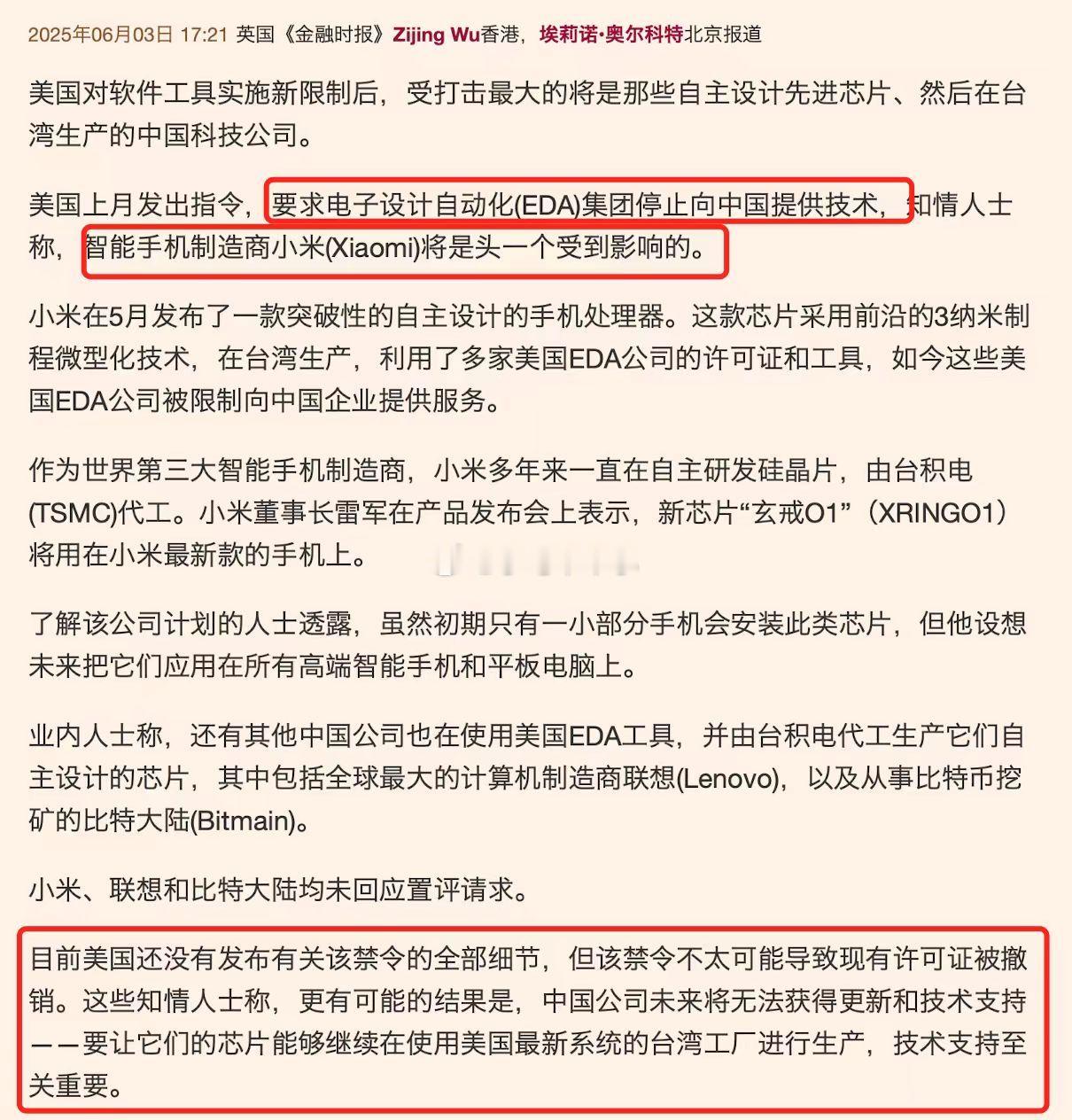 2025年06月03日 17:21 英国《金融时报》Zijing Wu香港，埃莉诺·奥尔科特北京报道

美国对软件工具实施新限制后，受打击最大的将是那些自主设计先进芯片、然后在台湾生产的中国科技公司。

美国上月发出指令，要求电子设计自动化(EDA)集团停止向中国提供技术，知情人士称，智能手机制造商小米(Xiaomi)将是头一个受到影响的。

小米在5月发布了一款突破性的自主设计的手机处理器。这款芯片采用前沿的3纳米制程微型化技术，在台湾生产，利用了多家美国EDA公司的许可证和工具，如今这些美国EDA公司被限制向中国企业提供服务。

作为世界第三大智能手机制造商，小米多年来一直在自主研发硅晶片，由台积电(TSMC)代工。小米董事长雷军在产品发布会上表示，新芯片“玄戒O1”（XRINGO1）将用在小米最新款的手机上。

了解该公司计划的人士透露，虽然初期只有一小部分手机会安装此类芯片，但他设想未来把它们应用在所有高端智能手机和平板电脑上。

业内人士称，还有其他中国公司也在使用美国EDA工具，并由台积电代工生产它们自主设计的芯片，其中包括全球最大的计算机制造商联想(Lenovo)，以及从事比特币挖矿的比特大陆(Bitmain)。

小米、联想和比特大陆均未回应置评请求。

目前美国还没有发布有关该禁令的全部细节，但该禁令不太可能导致现有许可证被撤销。这些知情人士称，更有可能的结果是，中国公司未来将无法获得更新和技术支持——要让它们的芯片能够继续在使用美国最新系统的台湾工厂进行生产，技术支持至关重要。